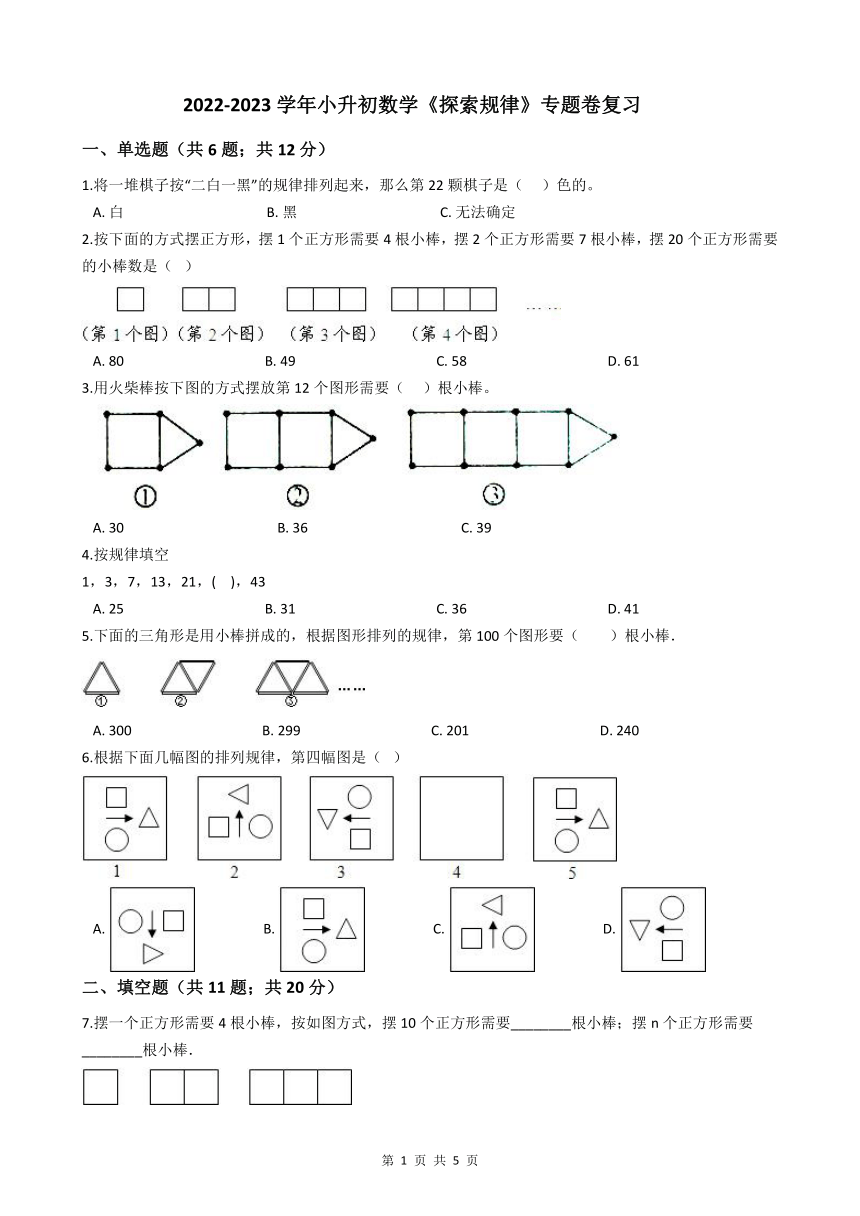 2022-2023 学年小升初数学《探索规律》专题卷复习

一、单选题（共 6 题；共 12 分）

1.将一堆棋子按“二白一黑”的规律排列起来，那么第 22 颗棋子是（ ）色的。

A. 白 B. 黑 C. 无法确定

2.按下面的方式摆正方形，摆 1 个正方形需要 4 根小棒，摆 2 个正方形需要 7 根小棒，摆 20 个正方形需要的小棒数是（ ）

（第 1 个图）（第 2 个图） （第 3 个图） （第 4 个图）

A. 80 B. 49 C. 58 D. 61

3.用火柴棒按下图的方式摆放第 12 个图形需要（ ）根小棒。

① ② ③

A. 30 B. 36 C. 39

4.按规律填空

1，3，7，13，21，( )，43

A. 25 B. 31 C. 36 D. 41

5.下面的三角形是用小棒拼成的，根据图形排列的规律，第 100 个图形要（ ）根小棒.

① ② ③ ……

A. 300 B. 299 C. 201 D. 240

6.根据下面几幅图的排列规律，第四幅图是（ ）

1 2 3 4 5

A. B. C. D.

二、填空题（共 11 题；共 20 分）

7.摆一个正方形需要 4 根小棒，按如图方式，摆 10 个正方形需要________根小棒；摆 n 个正方形需要________根小棒.

第 1 页 共 5 页